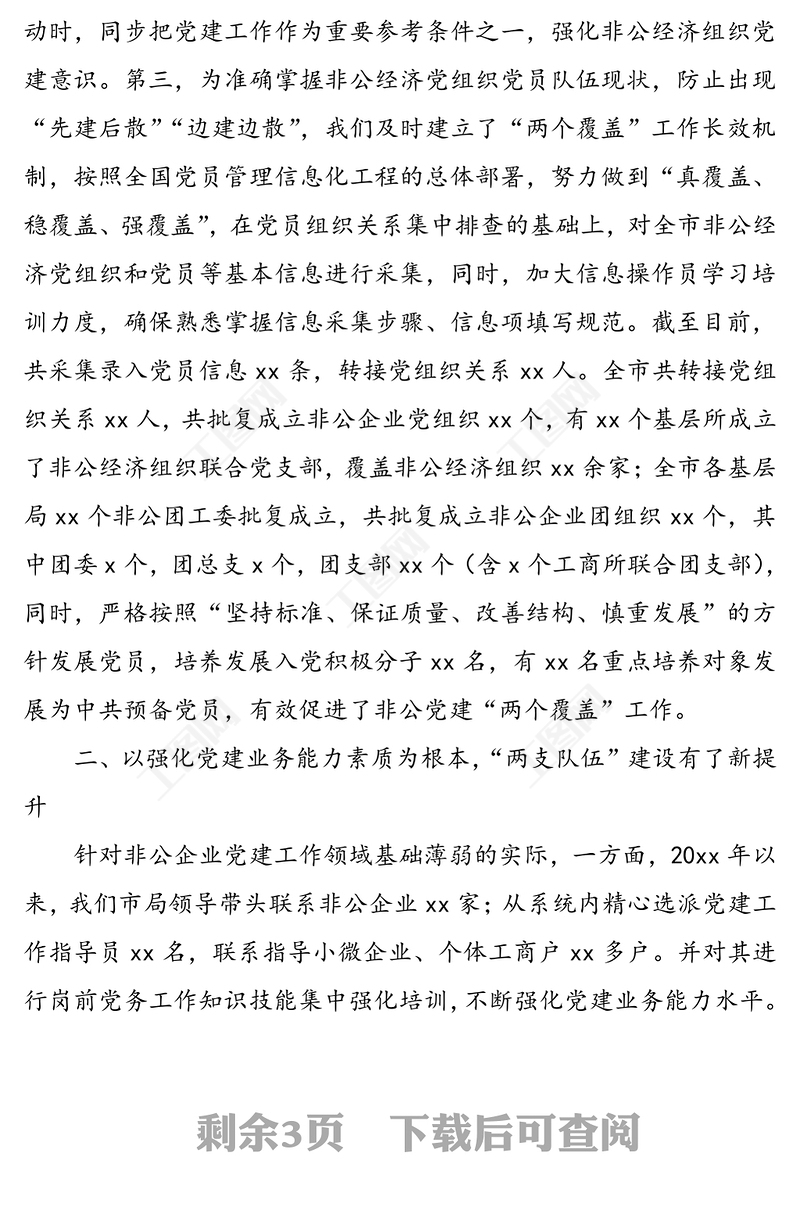 动时，同步把党建工作作为重要参考条件之一，强化非公经济组织党建意识。第三，为准确掌握非公经济党组织党员队伍现状，防止出现“先建后散”“边建边散”，我们及时建立了“两个覆盖”工作长效机制，按照全国党员管理信息化工程的总体部署，努力做到“真覆盖、稳覆盖、强覆盖”，在党员组织关系集中排查的基础上，对全市非公经济党组织和党员等基本信息进行采集，同时，加大信息操作员学习培训力度，确保熟悉掌握信息采集步骤、信息项填写规范。截至目前，共采集录入党员信息 xx 条，转接党组织关系 xx 人。全市共转接党组织关系 xx 人，共批复成立非公企业党组织 xx 个，有 xx 个基层所成立了非公经济组织联合党支部，覆盖非公经济组织 xx 余家；全市各基层局 xx 个非公团工委批复成立，共批复成立非公企业团组织 xx 个，其中团委 x 个，团总支 x 个，团支部 xx 个（含 x 个工商所联合团支部），同时，严格按照“坚持标准、保证质量、改善结构、慎重发展”的方针发展党员，培养发展入党积极分子 xx 名，有 xx 名重点培养对象发展为中共预备党员，有效促进了非公党建“两个覆盖”工作。

二、以强化党建业务能力素质为根本，“两支队伍”建设有了新提升

针对非公企业党建工作领域基础薄弱的实际，一方面，20xx 年以来，我们市局领导带头联系非公企业 xx 家；从系统内精心选派党建工作指导员 xx 名，联系指导小微企业、个体工商户 xx 多户。并对其进行岗前党务工作知识技能集中强化培训，不断强化党建业务能力水平。

剩余3页　下载后可查阅